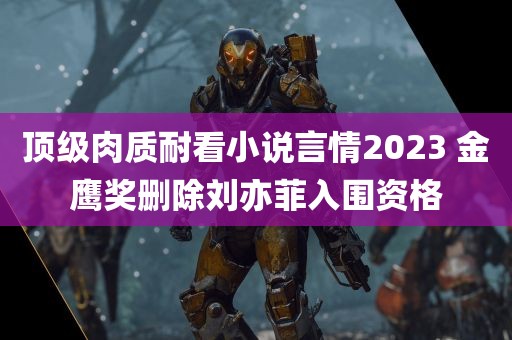 顶级肉质耐看小说言情2023 金鹰奖删除刘亦菲入围资格